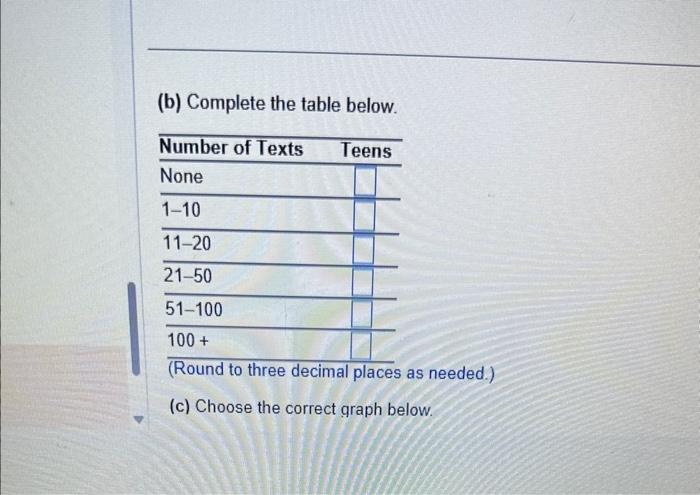 (b) Complete the table below.

| Number of Texts | Teens |
|---|---|
| None | |
| 1–10 | |
| 11–20 | |
| 21–50 | |
| 51–100 | |
| 100 + | |

(Round to three decimal places as needed.)

(c) Choose the correct graph below.